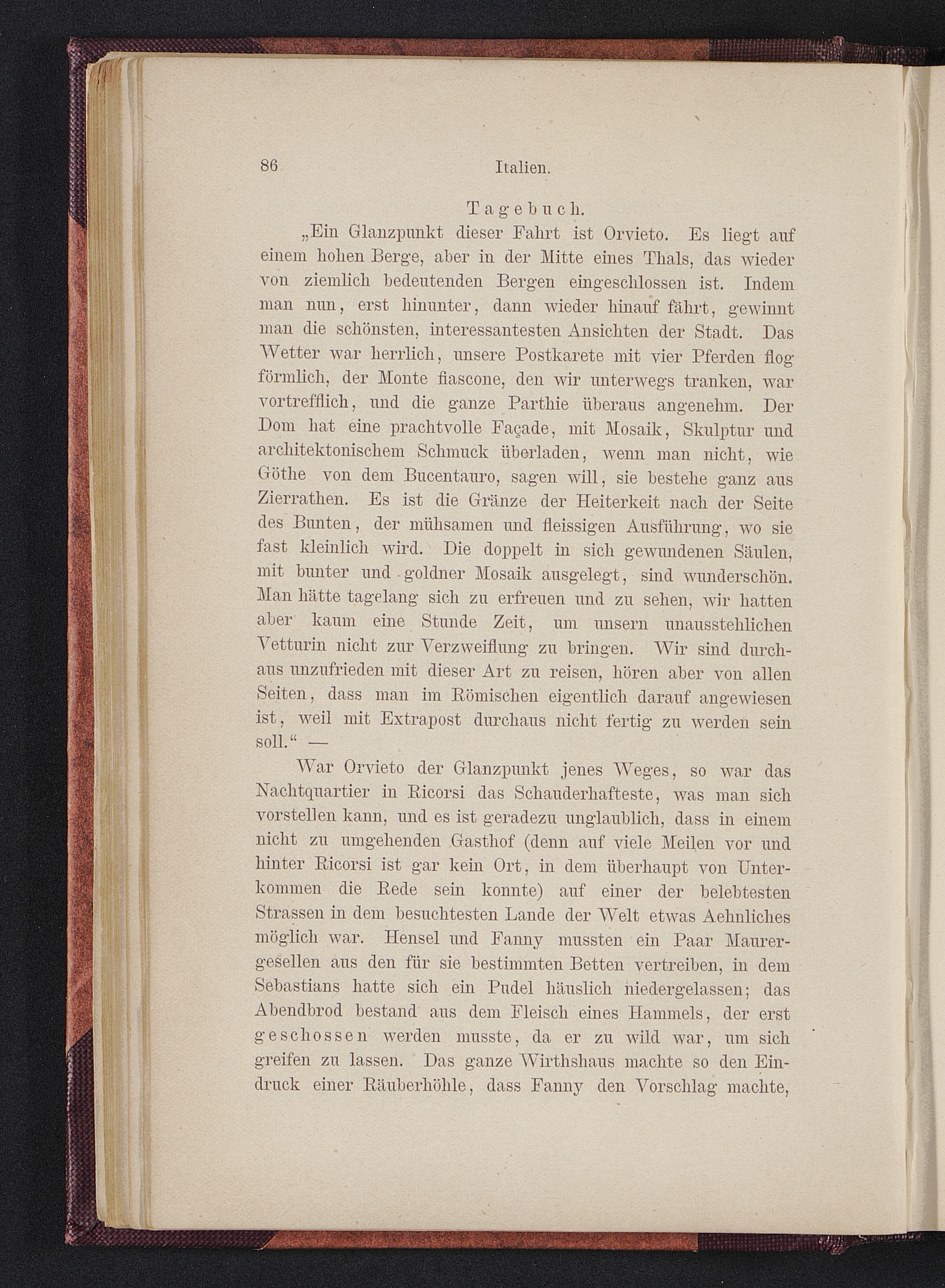 86 Italien.

Tagebuch.

„Ein Glanzpunkt dieser Fahrt ist Orvieto. Es liegt auf einem hohen Berge, aber in der Mitte eines Thals, das wieder von ziemlich bedeutenden Bergen eingeschlossen ist. Indem man nun, erst hinunter, dann wieder hinauf fährt, gewinnt man die schönsten, interessantesten Ansichten der Stadt. Das Wetter war herrlich, unsere Postkarete mit vier Pferden flog förmlich, der Monte fiascone, den wir unterwegs tranken, war vortrefflich, und die ganze Parthie überaus angenehm. Der Dom hat eine prachtvolle Façade, mit Mosaik, Skulptur und architektonischem Schmuck überladen, wenn man nicht, wie Göthe von dem Bucentauro, sagen will, sie bestehe ganz aus Zierrathen. Es ist die Gränze der Heiterkeit nach der Seite des Bunten, der mühsamen und fleissigen Ausführung, wo sie fast kleinlich wird. Die doppelt in sich gewundenen Säulen, mit bunter und goldner Mosaik ausgelegt, sind wunderschön. Man hätte tagelang sich zu erfreuen und zu sehen, wir hatten aber kaum eine Stunde Zeit, um unsern unausstehlichen Vetturin nicht zur Verzweiflung zu bringen. Wir sind durchaus unzufrieden mit dieser Art zu reisen, hören aber von allen Seiten, dass man im Römischen eigentlich darauf angewiesen ist, weil mit Extrapost durchaus nicht fertig zu werden sein soll.“ —

War Orvieto der Glanzpunkt jenes Weges, so war das Nachtquartier in Ricorsi das Schauderhafteste, was man sich vorstellen kann, und es ist geradezu unglaublich, dass in einem nicht zu umgehenden Gasthof (denn auf viele Meilen vor und hinter Ricorsi ist gar kein Ort, in dem überhaupt von Unterkommen die Rede sein konnte) auf einer der belebtesten Strassen in dem besuchtesten Lande der Welt etwas Aehnliches möglich war. Hensel und Fanny mussten ein Paar Maurergesellen aus den für sie bestimmten Betten vertreiben, in dem Sebastians hatte sich ein Pudel häuslich niedergelassen; das Abendbrod bestand aus dem Fleisch eines Hammels, der erst geschossen werden musste, da er zu wild war, um sich greifen zu lassen. Das ganze Wirthshaus machte so den Eindruck einer Räuberhöhle, dass Fanny den Vorschlag machte,